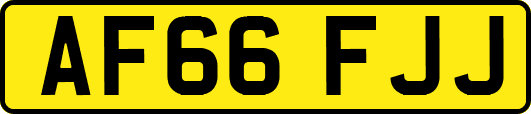 AF66 FJJ